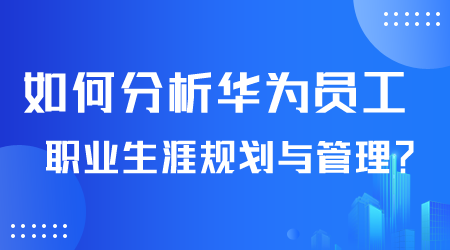 如何分析华为员工
职业生涯规划与管理?